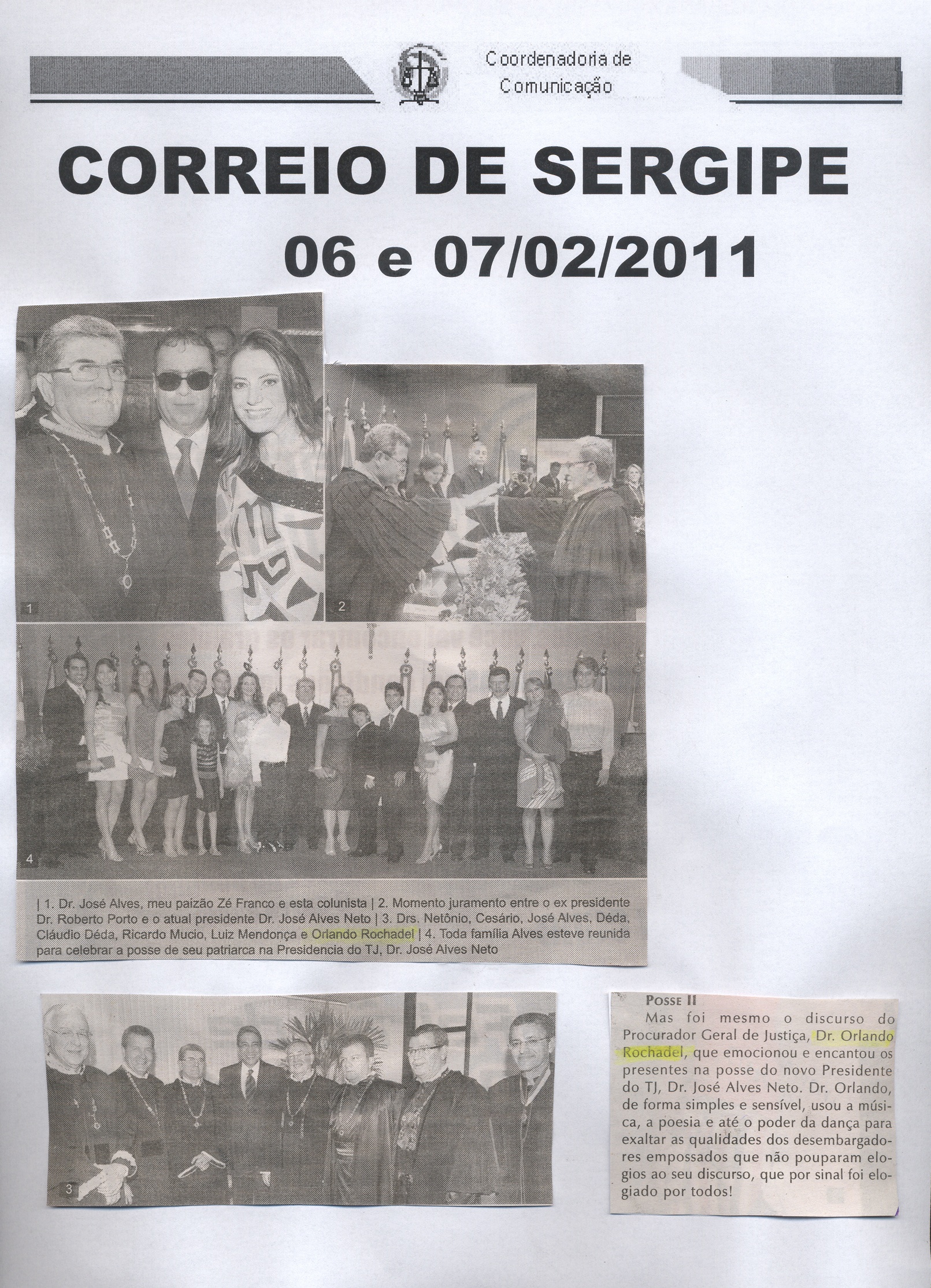 Coordenadoria de Comunicação

CORREIO DE SERGIPE

06 e 07/02/2011

1

2

4

| 1. Dr. José Alves, meu paizão Zé Franco e esta colunista | 2. Momento juramento entre o ex presidente Dr. Roberto Porto e o atual presidente Dr. José Alves Neto | 3. Drs. Netônio, Cesário, José Alves, Déda, Cláudio Déda, Ricardo Mucio, Luiz Mendonça e Orlando Rochadel | 4. Toda família Alves esteve reunida para celebrar a posse de seu patriarca na Presidencia do TJ, Dr. José Alves Neto

3

POSSE II
Mas foi mesmo o discurso do Procurador Geral de Justiça, Dr. Orlando Rochadel, que emocionou e encantou os presentes na posse do novo Presidente do TJ, Dr. José Alves Neto. Dr. Orlando, de forma simples e sensível, usou a música, a poesia e até o poder da dança para exaltar as qualidades dos desembargadores empossados que não pouparam elogios ao seu discurso, que por sinal foi elogiado por todos!